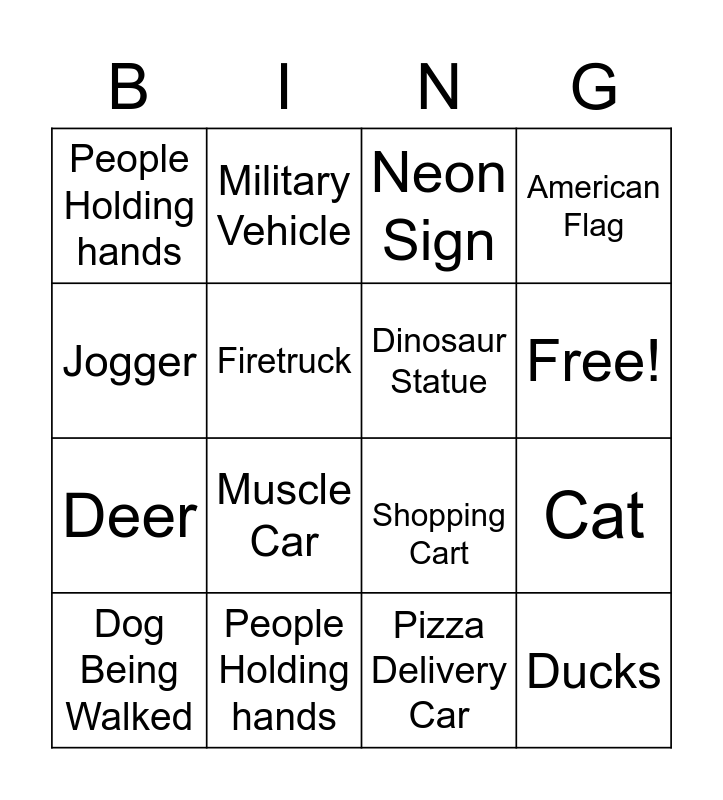 | B | I | N | G |
|---|---|---|---|
| People Holding hands | Military Vehicle | Neon Sign | American Flag |
| Jogger | Firetruck | Dinosaur Statue | Free! |
| Deer | Muscle Car | Shopping Cart | Cat |
| Dog Being Walked | People Holding hands | Pizza Delivery Car | Ducks |